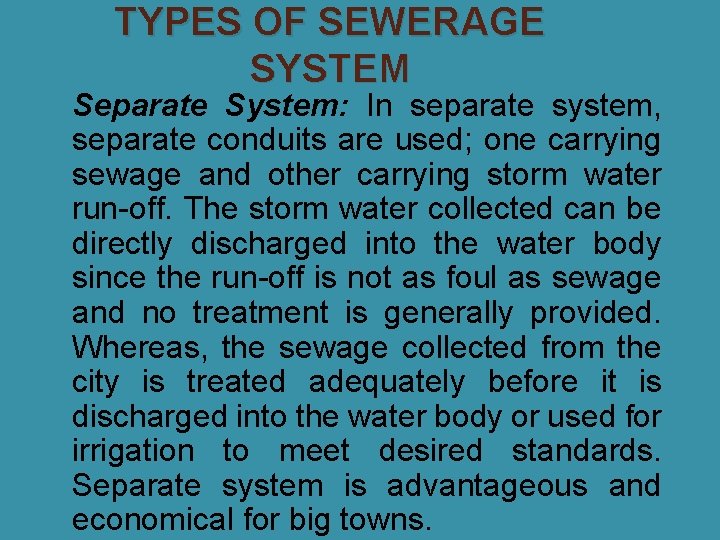 TYPES OF SEWERAGE SYSTEM

Separate System: In separate system, separate conduits are used; one carrying sewage and other carrying storm water run-off. The storm water collected can be directly discharged into the water body since the run-off is not as foul as sewage and no treatment is generally provided. Whereas, the sewage collected from the city is treated adequately before it is discharged into the water body or used for irrigation to meet desired standards. Separate system is advantageous and economical for big towns.